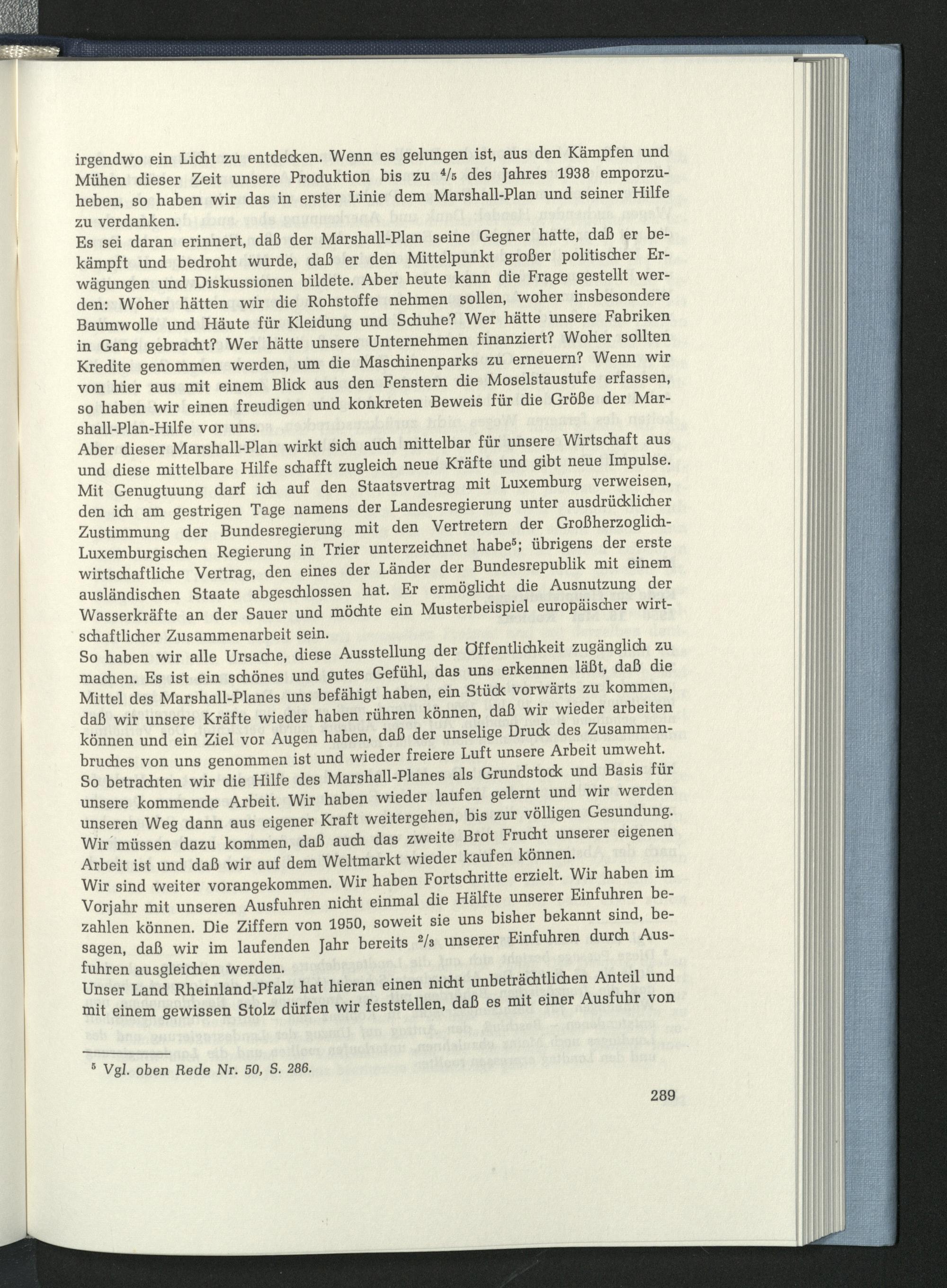 irgendwo ein Licht zu entdecken. Wenn es gelungen ist, aus den Kämpfen und Mühen dieser Zeit unsere Produktion bis zu $\frac{4}{5}$ des Jahres 1938 emporzuheben, so haben wir das in erster Linie dem Marshall-Plan und seiner Hilfe zu verdanken.

Es sei daran erinnert, daß der Marshall-Plan seine Gegner hatte, daß er bekämpft und bedroht wurde, daß er den Mittelpunkt großer politischer Erwägungen und Diskussionen bildete. Aber heute kann die Frage gestellt werden: Woher hätten wir die Rohstoffe nehmen sollen, woher insbesondere Baumwolle und Häute für Kleidung und Schuhe? Wer hätte unsere Fabriken in Gang gebracht? Wer hätte unsere Unternehmen finanziert? Woher sollten Kredite genommen werden, um die Maschinenparks zu erneuern? Wenn wir von hier aus mit einem Blick aus den Fenstern die Moselstaustufe erfassen, so haben wir einen freudigen und konkreten Beweis für die Größe der Marshall-Plan-Hilfe vor uns.

Aber dieser Marshall-Plan wirkt sich auch mittelbar für unsere Wirtschaft aus und diese mittelbare Hilfe schafft zugleich neue Kräfte und gibt neue Impulse. Mit Genugtuung darf ich auf den Staatsvertrag mit Luxemburg verweisen, den ich am gestrigen Tage namens der Landesregierung unter ausdrücklicher Zustimmung der Bundesregierung mit den Vertretern der Großherzoglich-Luxemburgischen Regierung in Trier unterzeichnet habe$^{5}$; übrigens der erste wirtschaftliche Vertrag, den eines der Länder der Bundesrepublik mit einem ausländischen Staate abgeschlossen hat. Er ermöglicht die Ausnutzung der Wasserkräfte an der Sauer und möchte ein Musterbeispiel europäischer wirtschaftlicher Zusammenarbeit sein.

So haben wir alle Ursache, diese Ausstellung der Öffentlichkeit zugänglich zu machen. Es ist ein schönes und gutes Gefühl, das uns erkennen läßt, daß die Mittel des Marshall-Planes uns befähigt haben, ein Stück vorwärts zu kommen, daß wir unsere Kräfte wieder haben rühren können, daß wir wieder arbeiten können und ein Ziel vor Augen haben, daß der unselige Druck des Zusammenbruches von uns genommen ist und wieder freiere Luft unsere Arbeit umweht.

So betrachten wir die Hilfe des Marshall-Planes als Grundstock und Basis für unsere kommende Arbeit. Wir haben wieder laufen gelernt und wir werden unseren Weg dann aus eigener Kraft weitergehen, bis zur völligen Gesundung. Wir müssen dazu kommen, daß auch das zweite Brot Frucht unserer eigenen Arbeit ist und daß wir auf dem Weltmarkt wieder kaufen können.

Wir sind weiter vorangekommen. Wir haben Fortschritte erzielt. Wir haben im Vorjahr mit unseren Ausfuhren nicht einmal die Hälfte unserer Einfuhren bezahlen können. Die Ziffern von 1950, soweit sie uns bisher bekannt sind, besagen, daß wir im laufenden Jahr bereits $\frac{2}{3}$ unserer Einfuhren durch Ausfuhren ausgleichen werden.

Unser Land Rheinland-Pfalz hat hieran einen nicht unbeträchtlichen Anteil und mit einem gewissen Stolz dürfen wir feststellen, daß es mit einer Ausfuhr von

$^{5}$ Vgl. oben Rede Nr. 50, S. 286.

289